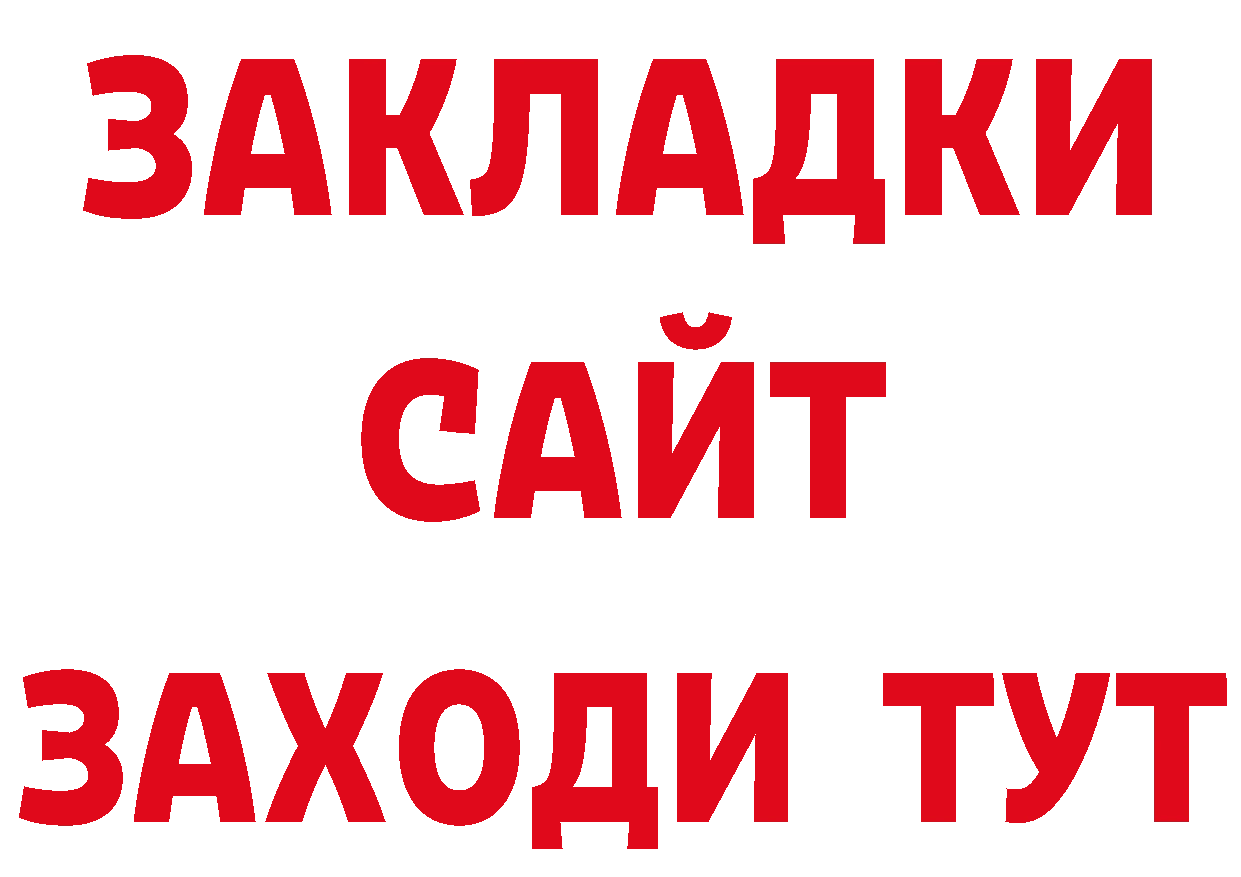 ЗАКЛАДКИ
САЙТ
ЗАХОДИ ТУТ